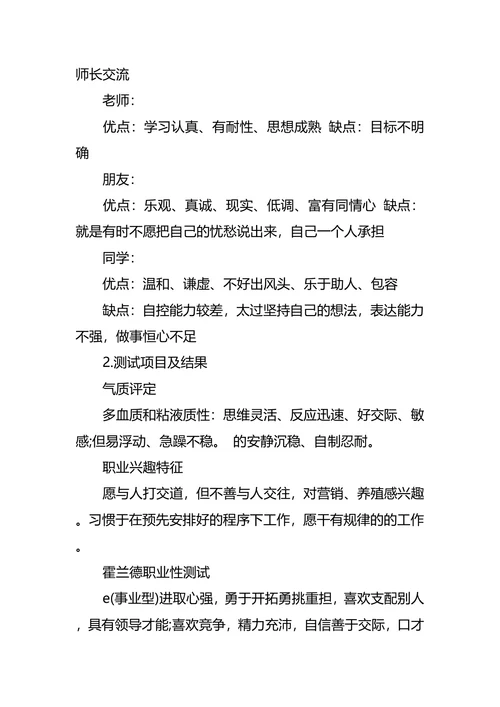 师长交流

老师:

优点：学习认真、有耐性、思想成熟 缺点：目标不明确

朋友:

优点：乐观、真诚、现实、低调、富有同情心 缺点：就是有时不愿把自己的忧愁说出来，自己一个人承担

同学:

优点：温和、谦虚、不好出风头、乐于助人、包容

缺点：自控能力较差，太过坚持自己的想法，表达能力不强，做事恒心不足

2.测试项目及结果

气质评定

多血质和粘液质性：思维灵活、反应迅速、好交际、敏感;但易浮动、急躁不稳。 的安静沉稳、自制忍耐。

职业兴趣特征

愿与人打交道，但不善与人交往，对营销、养殖感兴趣。习惯于在预先安排好的程序下工作，愿干有规律的的工作。

霍兰德职业性测试

e(事业型)进取心强，勇于开拓勇挑重担，喜欢支配别人，具有领导才能;喜欢竞争，精力充沛，自信善于交际，口才